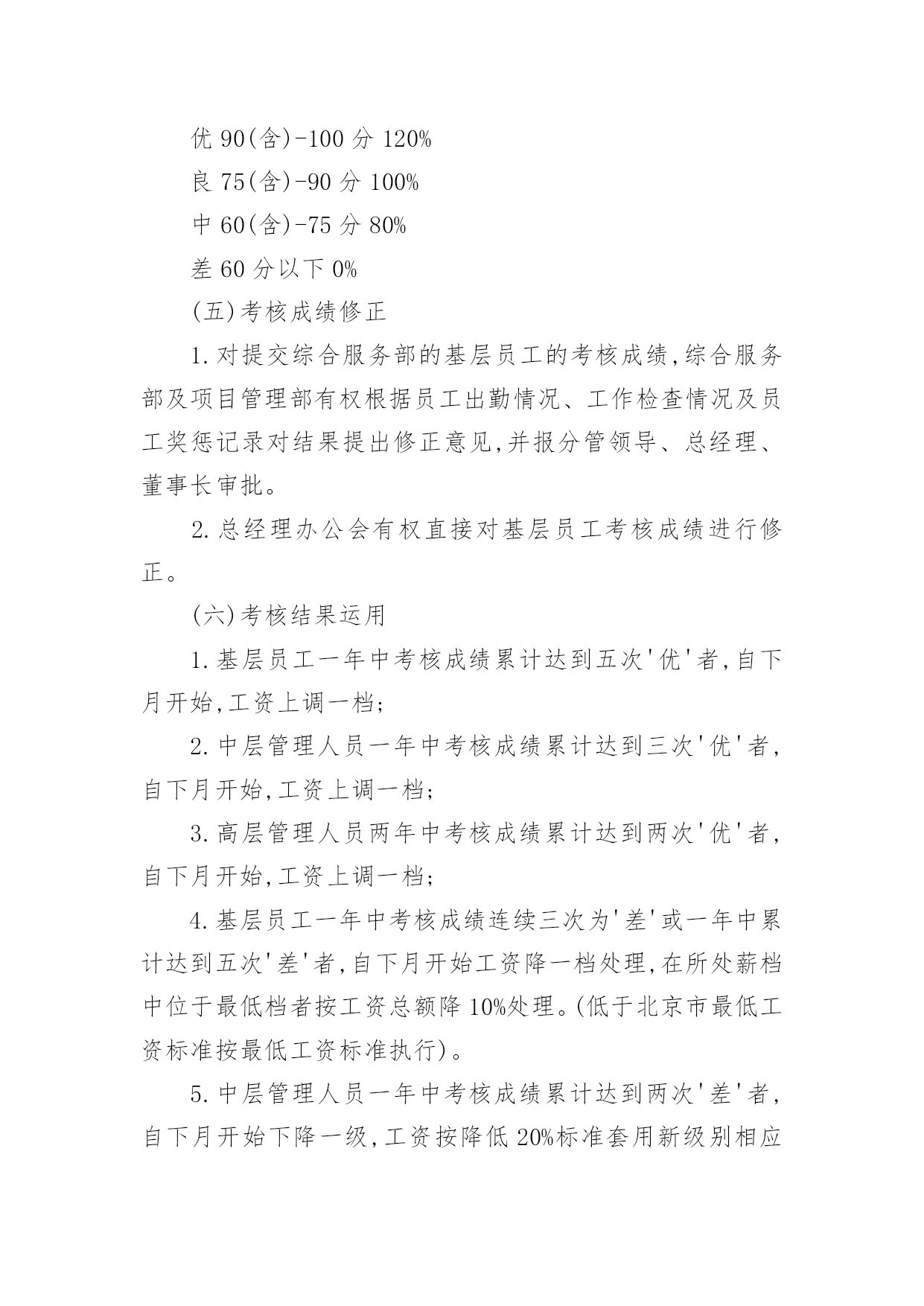 优 90(含)-100 分 120%

良 75(含)-90 分 100%

中 60(含)-75 分 80%

差 60 分以下 0%

(五)考核成绩修正

1.对提交综合服务部的基层员工的考核成绩,综合服务部及项目管理部有权根据员工出勤情况、工作检查情况及员工奖惩记录对结果提出修正意见,并报分管领导、总经理、董事长审批。

2.总经理办公会有权直接对基层员工考核成绩进行修正。

(六)考核结果运用

1.基层员工一年中考核成绩累计达到五次'优'者,自下月开始,工资上调一档;

2.中层管理人员一年中考核成绩累计达到三次'优'者,自下月开始,工资上调一档;

3.高层管理人员两年中考核成绩累计达到两次'优'者,自下月开始,工资上调一档;

4.基层员工一年中考核成绩连续三次为'差'或一年中累计达到五次'差'者,自下月开始工资降一档处理,在所处薪档中位于最低档者按工资总额降 10%处理。(低于北京市最低工资标准按最低工资标准执行)。

5.中层管理人员一年中考核成绩累计达到两次'差'者,自下月开始下降一级,工资按降低 20%标准套用新级别相应